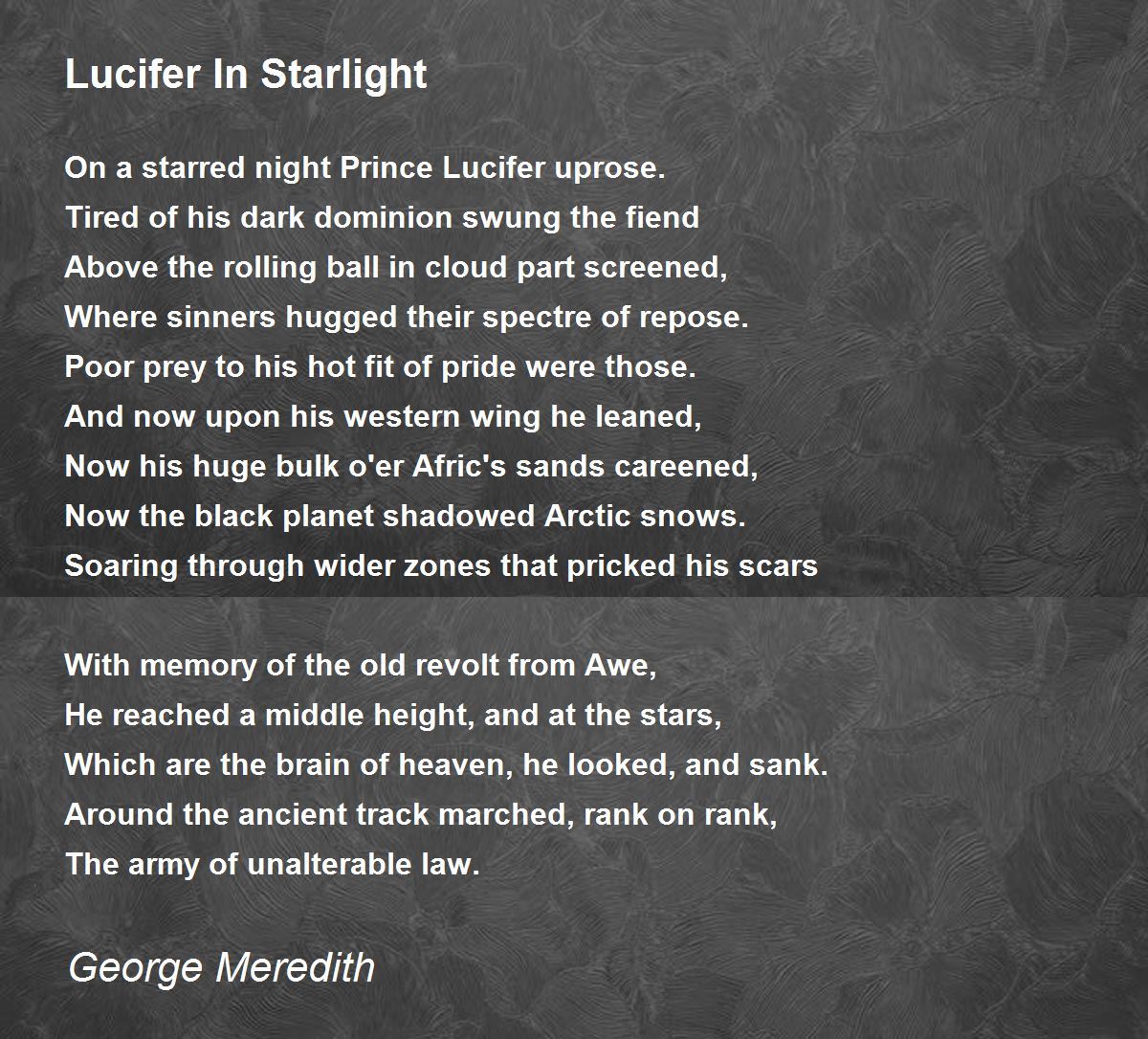 Lucifer In Starlight

On a starred night Prince Lucifer uprose.
Tired of his dark dominion swung the fiend
Above the rolling ball in cloud part screened,
Where sinners hugged their spectre of repose.
Poor prey to his hot fit of pride were those.
And now upon his western wing he leaned,
Now his huge bulk o'er Afric's sands careened,
Now the black planet shadowed Arctic snows.
Soaring through wider zones that pricked his scars

With memory of the old revolt from Awe,
He reached a middle height, and at the stars,
Which are the brain of heaven, he looked, and sank.
Around the ancient track marched, rank on rank,
The army of unalterable law.

George Meredith